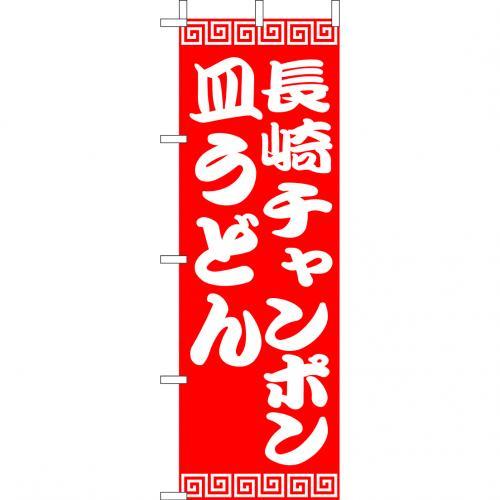 長崎チャンポン
皿うどん